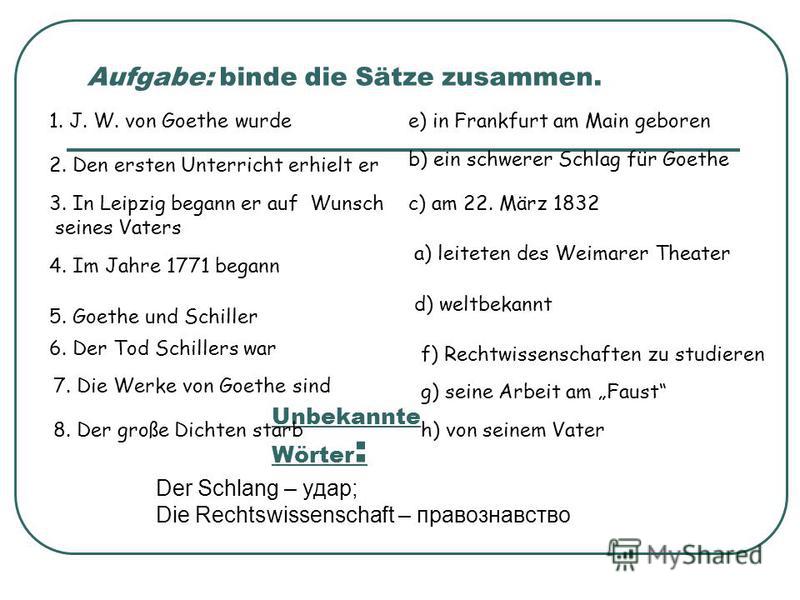 Aufgabe: binde die Sätze zusammen.

1. J. W. von Goethe wurde

2. Den ersten Unterricht erhielt er

3. In Leipzig begann er auf Wunsch seines Vaters

4. Im Jahre 1771 begann

5. Goethe und Schiller

6. Der Tod Schillers war

7. Die Werke von Goethe sind

8. Der große Dichten starb

e) in Frankfurt am Main geboren

b) ein schwerer Schlag für Goethe

c) am 22. März 1832

a) leiteten des Weimarer Theater

d) weltbekannt

f) Rechtwissenschaften zu studieren

g) seine Arbeit am „Faust“

h) von seinem Vater

Unbekannte Wörter:

Der Schlang – удар;
Die Rechtswissenschaft – правознавство

MyShared